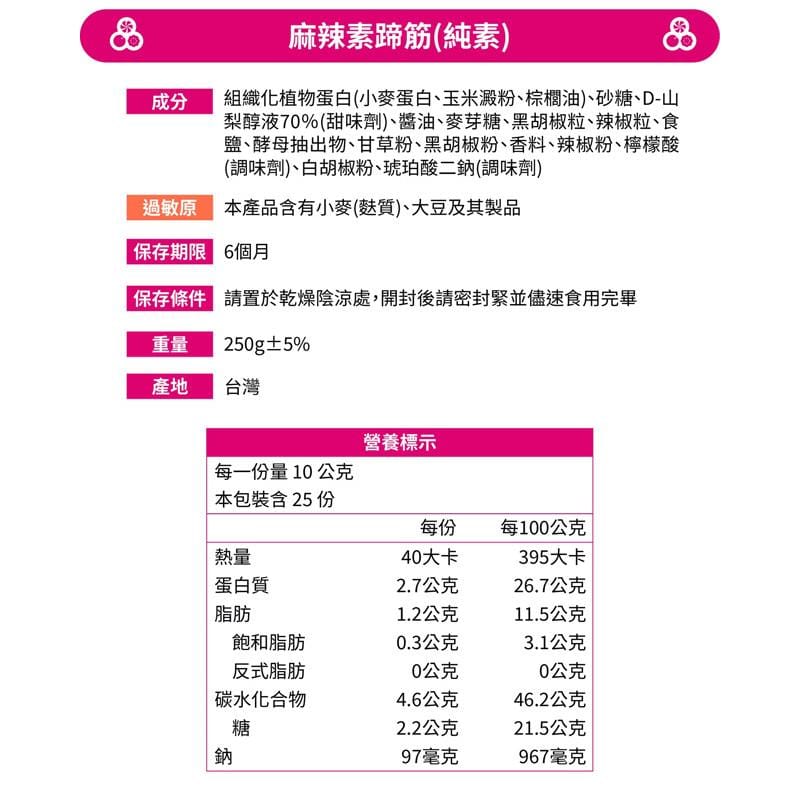 麻辣素蹄筋(純素)

成分 組織化植物蛋白(小麥蛋白、玉米澱粉、棕櫚油)、砂糖、D-山梨醇液70%(甜味劑)、醬油、麥芽糖、黑胡椒粒、辣椒粒、食鹽、酵母抽出物、甘草粉、黑胡椒粉、香料、辣椒粉、檸檬酸(調味劑)、白胡椒粉、琥珀酸二鈉(調味劑)

過敏原 本產品含有小麥(麩質)、大豆及其製品

保存期限 6個月

保存條件 請置於乾燥陰涼處,開封後請密封緊並儘速食用完畢

重量 250g±5%

產地 台灣

營養標示

每一份量 10 公克
本包裝含 25 份

| | 每份 | 每100公克 |
|---|---|---|
| 熱量 | 40大卡 | 395大卡 |
| 蛋白質 | 2.7公克 | 26.7公克 |
| 脂肪 | 1.2公克 | 11.5公克 |
| 飽和脂肪 | 0.3公克 | 3.1公克 |
| 反式脂肪 | 0公克 | 0公克 |
| 碳水化合物 | 4.6公克 | 46.2公克 |
| 糖 | 2.2公克 | 21.5公克 |
| 鈉 | 97毫克 | 967毫克 |